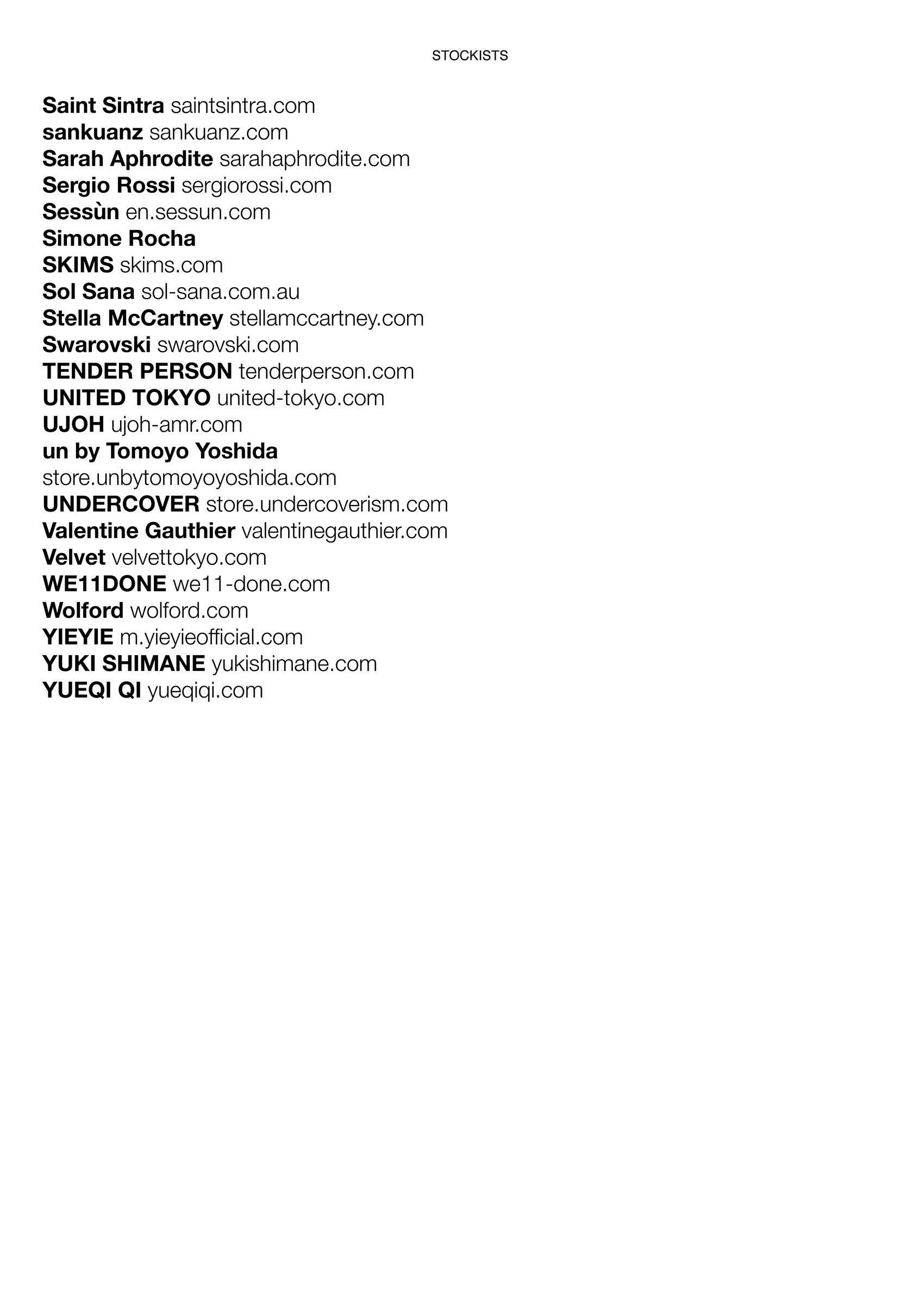 STOCKISTS

Saint Sintra saintsintra.com
sankuanz sankuanz.com
Sarah Aphrodite sarahaphrodite.com
Sergio Rossi sergiorossi.com
Sessùn en.sessun.com
Simone Rocha
SKIMS skims.com
Sol Sana sol-sana.com.au
Stella McCartney stellamccartney.com
Swarovski swarovski.com
TENDER PERSON tenderperson.com
UNITED TOKYO united-tokyo.com
UJOH ujoh-amr.com
un by Tomoyo Yoshida store.unbytomoyoyoshida.com
UNDERCOVER store.undercoverism.com
Valentine Gauthier valentinegauthier.com
Velvet velvettokyo.com
WE11DONE we11-done.com
Wolford wolford.com
YIEYIE m.yieyieofficial.com
YUKI SHIMANE yukishimane.com
YUEQI QI yueqiqi.com